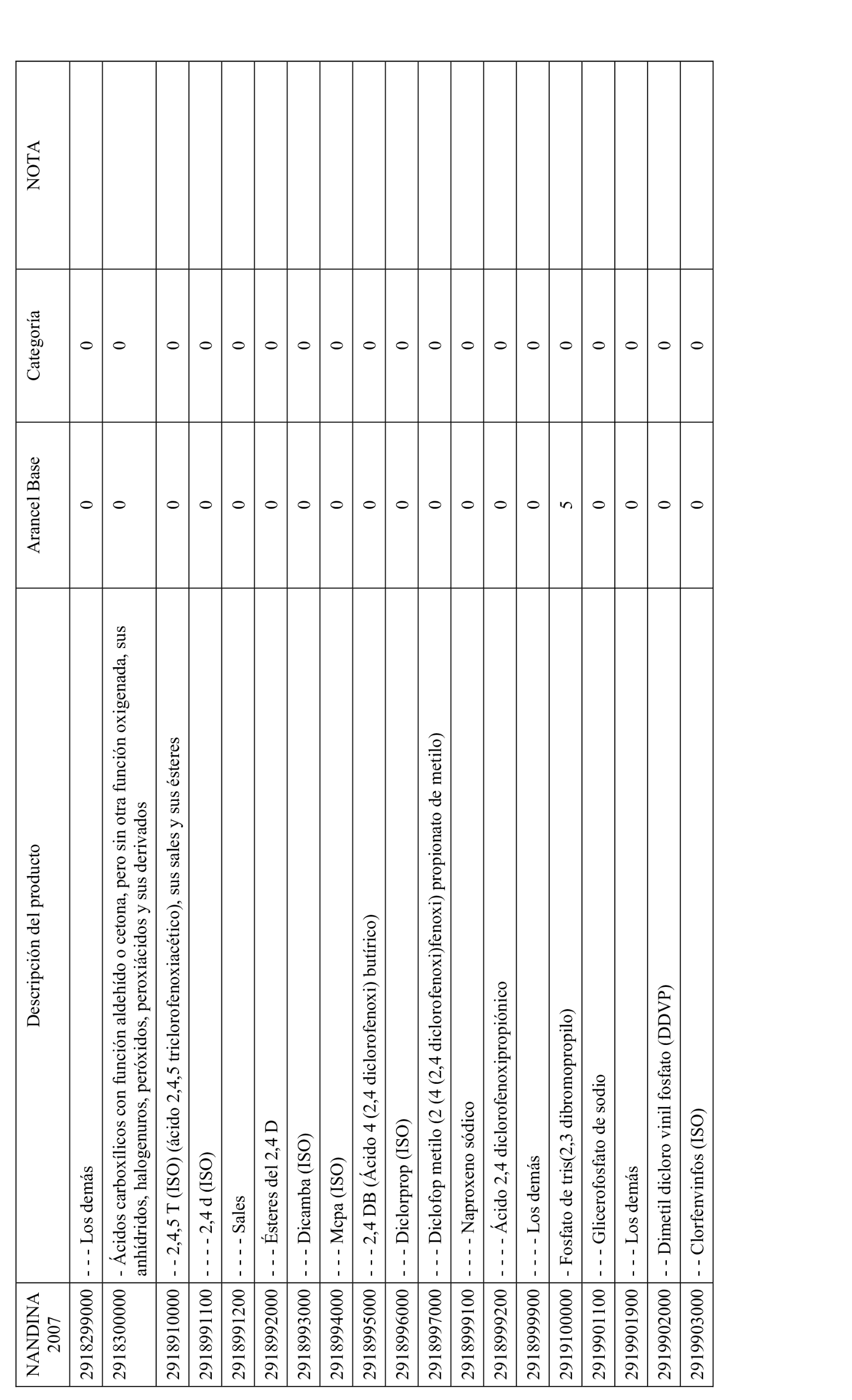 | NANDINA 2007 | Descripción del producto | Arancel Base | Categoría | NOTA |
|---|---|---|---|---|
| 2918299000 | - - - Los demás | 0 | 0 | |
| 2918300000 | - Ácidos carboxílicos con función aldehído o cetona, pero sin otra función oxigenada, sus anhídridos, halogenuros, peróxidos, peroxiácidos y sus derivados | 0 | 0 | |
| 2918910000 | - - 2,4,5 T (ISO) (ácido 2,4,5 triclorofenoxiacético), sus sales y sus ésteres | 0 | 0 | |
| 2918991100 | - - - - 2,4 d (ISO) | 0 | 0 | |
| 2918991200 | - - - - Sales | 0 | 0 | |
| 2918992000 | - - - Ésteres del 2,4 D | 0 | 0 | |
| 2918993000 | - - - Dicamba (ISO) | 0 | 0 | |
| 2918994000 | - - - Mcpa (ISO) | 0 | 0 | |
| 2918995000 | - - - 2,4 DB (Ácido 4 (2,4 diclorofenoxi) butírico) | 0 | 0 | |
| 2918996000 | - - - Diclorprop (ISO) | 0 | 0 | |
| 2918997000 | - - - Diclofop metilo (2 (4 (2,4 diclorofenoxi)fenoxi) propionato de metilo) | 0 | 0 | |
| 2918999100 | - - - - Naproxeno sódico | 0 | 0 | |
| 2918999200 | - - - - Ácido 2,4 diclorofenoxipropiónico | 0 | 0 | |
| 2918999900 | - - - - Los demás | 0 | 0 | |
| 2919100000 | - Fosfato de tris(2,3 dibromopropilo) | 5 | 0 | |
| 2919901100 | - - - Glicerofosfato de sodio | 0 | 0 | |
| 2919901900 | - - - Los demás | 0 | 0 | |
| 2919902000 | - - Dimetil dicloro vinil fosfato (DDVP) | 0 | 0 | |
| 2919903000 | - - Clorfenvinfos (ISO) | 0 | 0 | |